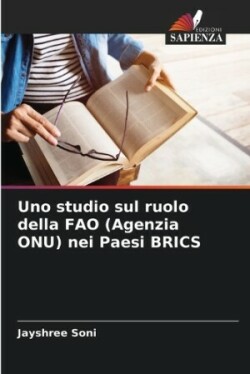 EDIZIONI
SAPIENZA

Uno studio sul ruolo della FAO (Agenzia ONU) nei Paesi BRICS

Jayshree Soni